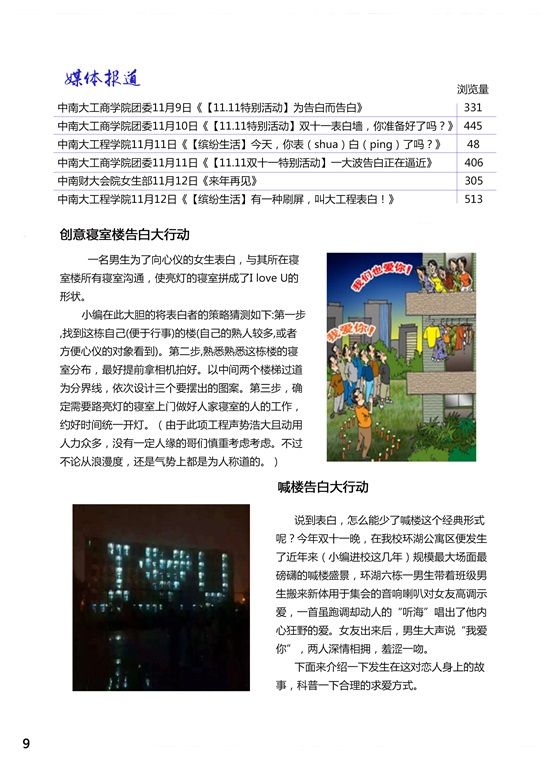 媒体报道

| | 浏览量 |
|---|---|
| 中南大工商学院团委11月9日《【11.11特别活动】为告白而告白》 | 331 |
| 中南大工商学院团委11月10日《【11.11特别活动】双十一表白墙，你准备好了吗？》 | 445 |
| 中南大工程学院11月11日《【缤纷生活】今天，你表（shua）白（ping）了吗？》 | 48 |
| 中南大工商学院团委11月11日《【11.11双十一特别活动】一大波告白正在逼近》 | 406 |
| 中南财大会院女生部11月12日《来年再见》 | 305 |
| 中南大工程学院11月12日《【缤纷生活】有一种刷屏，叫大工程表白！》 | 513 |

创意寝室楼告白大行动

一名男生为了向心仪的女生表白，与其所在寝室楼所有寝室沟通，使亮灯的寝室拼成了I love U的形状。

小编在此大胆的将表白者的策略猜测如下:第一步,找到这栋自己(便于行事)的楼(自己的熟人较多,或者方便心仪的对象看到)。第二步,熟悉熟悉这栋楼的寝室分布，最好提前拿相机拍好。以中间两个楼梯过道为分界线，依次设计三个要摆出的图案。第三步，确定需要路亮灯的寝室上门做好人家寝室的人的工作，约好时间统一开灯。（由于此项工程声势浩大且动用人力众多，没有一定人缘的哥们慎重考虑考虑。不过不论从浪漫度，还是气势上都是为人称道的。）

我们也爱你!
我爱你!

喊楼告白大行动

说到表白，怎么能少了喊楼这个经典形式呢？今年双十一晚，在我校环湖公寓区便发生了近年来（小编进校这几年）规模最大场面最磅礴的喊楼盛景，环湖六栋一男生带着班级男生搬来新体用于集会的音响喇叭对女友高调示爱，一首虽跑调却动人的“听海”唱出了他内心狂野的爱。女友出来后，男生大声说“我爱你”，两人深情相拥，羞涩一吻。

下面来介绍一下发生在这对恋人身上的故事，科普一下合理的求爱方式。

9